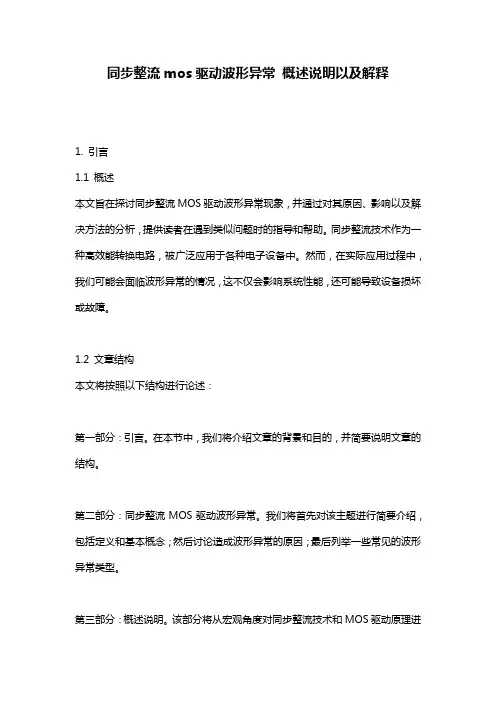 同步整流 mos 驱动波形异常 概述说明以及解释

1. 引言

1.1 概述

本文旨在探讨同步整流 MOS 驱动波形异常现象，并通过对其原因、影响以及解决方法的分析，提供读者在遇到类似问题时的指导和帮助。同步整流技术作为一种高效能转换电路，被广泛应用于各种电子设备中。然而，在实际应用过程中，我们可能会面临波形异常的情况，这不仅会影响系统性能，还可能导致设备损坏或故障。

1.2 文章结构

本文将按照以下结构进行论述：

第一部分：引言。在本节中，我们将介绍文章的背景和目的，并简要说明文章的结构。

第二部分：同步整流 MOS 驱动波形异常。我们将首先对该主题进行简要介绍，包括定义和基本概念；然后讨论造成波形异常的原因；最后列举一些常见的波形异常类型。

第三部分：概述说明。该部分将从宏观角度对同步整流技术和 MOS 驱动原理进